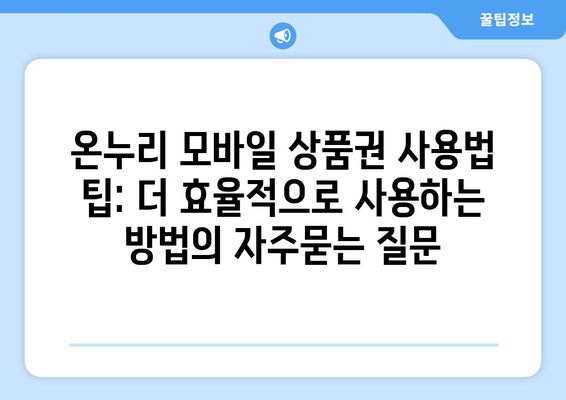 꿀팁정보

온누리 모바일 상품권 사용법 팁: 더 효율적으로 사용하는 방법의 자주묻는 질문